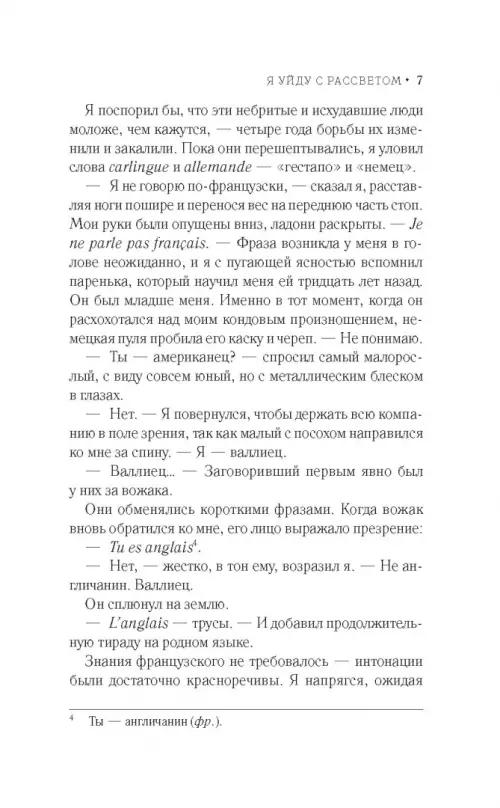 Я УЙДУ С РАССВЕТОМ • 7

Я поспорил бы, что эти небритые и исхудавшие люди моложе, чем кажутся, — четыре года борьбы их изменили и закалили. Пока они перешептывались, я уловил слова carlingue и allemande — «гестапо» и «немец».

— Я не говорю по-французски, — сказал я, расставляя ноги пошире и перенося вес на переднюю часть стоп. Мои руки были опущены вниз, ладони раскрыты. — Je ne parle pas français. — Фраза возникла у меня в голове неожиданно, и я с пугающей ясностью вспомнил паренька, который научил меня ей тридцать лет назад. Он был младше меня. Именно в тот момент, когда он расхохотался над моим кондовым произношением, немецкая пуля пробила его каску и череп. — Не понимаю.

— Ты — американец? — спросил самый малорослый, с виду совсем юный, но с металлическим блеском в глазах.

— Нет. — Я повернулся, чтобы держать всю компанию в поле зрения, так как малый с посохом направился ко мне за спину. — Я — валлиец.

— Валлиец... — Заговоривший первым явно был у них за вожака.

Они обменялись короткими фразами. Когда вожак вновь обратился ко мне, его лицо выражало презрение:

— Tu es anglais$^4$.

— Нет, — жестко, в тон ему, возразил я. — Не англичанин. Валлиец.

Он сплюнул на землю.

— L'anglais — трусы. — И добавил продолжительную тираду на родном языке.

Знания французского не требовалось — интонации были достаточно красноречивы. Я напрягся, ожидая

$^4$ Ты — англичанин (фр.).